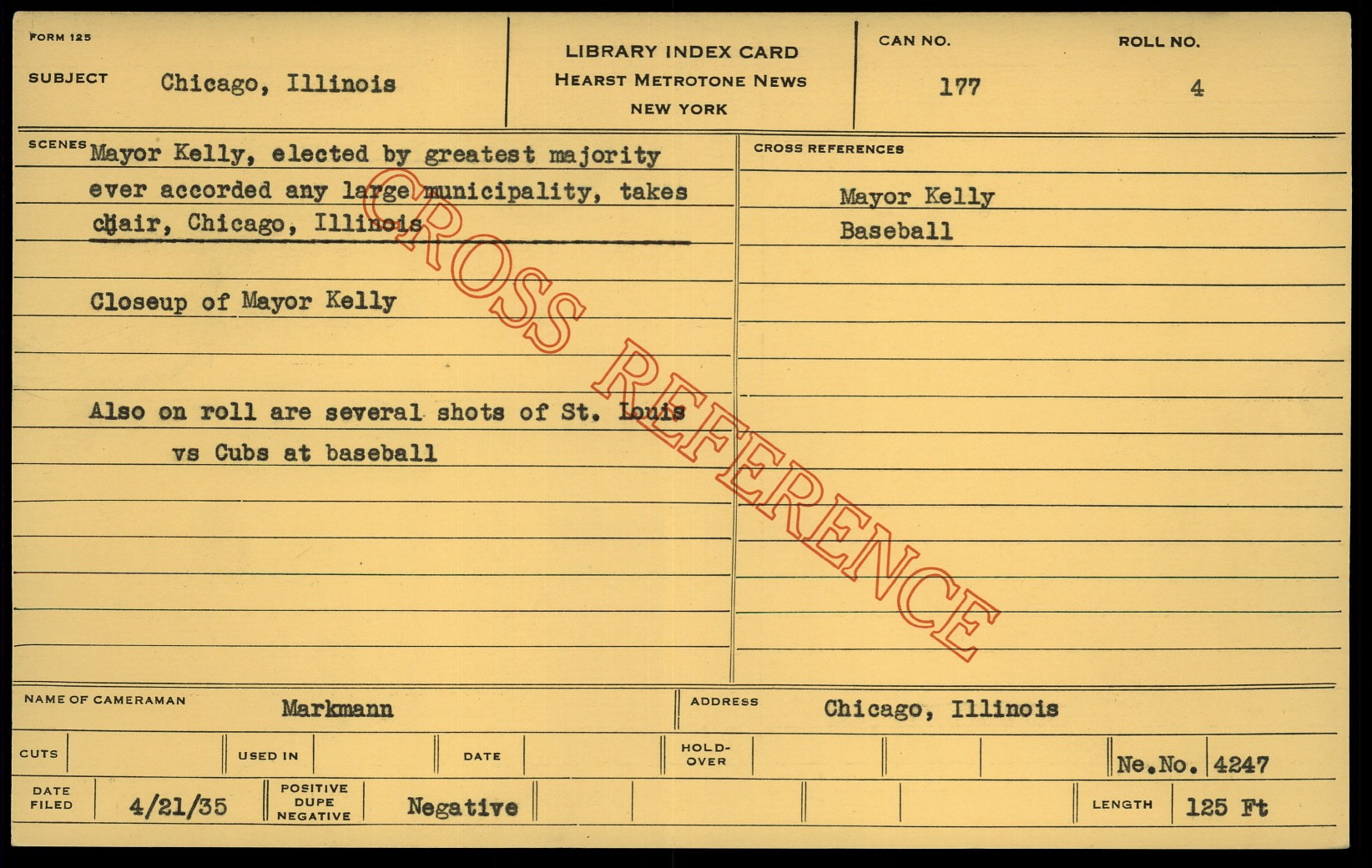 FORM 125

SUBJECT Chicago, Illinois

LIBRARY INDEX CARD
HEARST METROTONE NEWS
NEW YORK

CAN NO. 177

ROLL NO. 4

SCENES Mayor Kelly, elected by greatest majority ever accorded any large municipality, takes chair, Chicago, Illinois

Closeup of Mayor Kelly

Also on roll are several shots of St. Louis vs Cubs at baseball

CROSS REFERENCES

Mayor Kelly
Baseball

NAME OF CAMERAMAN Markmann

ADDRESS Chicago, Illinois

CUTS

USED IN

DATE

HOLD-OVER

Ne.No. 4247

DATE FILED 4/21/35

POSITIVE DUPE NEGATIVE Negative

LENGTH 125 Ft

CROSS REFERENCE